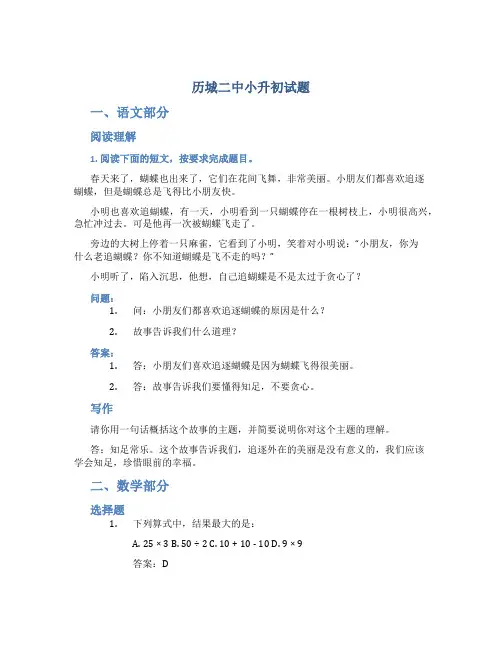 历城二中小升初试题

一、语文部分

阅读理解

1. 阅读下面的短文，按要求完成题目。

春天来了，蝴蝶也出来了，它们在花间飞舞，非常美丽。小朋友们都喜欢追逐蝴蝶，但是蝴蝶总是飞得比小朋友快。

小明也喜欢追蝴蝶，有一天，小明看到一只蝴蝶停在一根树枝上，小明很高兴，急忙冲过去。可是他再一次被蝴蝶飞走了。

旁边的大树上停着一只麻雀，它看到了小明，笑着对小明说："小朋友，你为什么老追蝴蝶？你不知道蝴蝶是飞不走的吗？"

小明听了，陷入沉思，他想，自己追蝴蝶是不是太过于贪心了？

问题：

1. 问：小朋友们都喜欢追逐蝴蝶的原因是什么？
2. 故事告诉我们什么道理？

答案：

1. 答：小朋友们喜欢追逐蝴蝶是因为蝴蝶飞得很美丽。
2. 答：故事告诉我们要懂得知足，不要贪心。

写作

请你用一句话概括这个故事的主题，并简要说明你对这个主题的理解。

答：知足常乐。这个故事告诉我们，追逐外在的美丽是没有意义的，我们应该学会知足，珍惜眼前的幸福。

二、数学部分

选择题

1. 下列算式中，结果最大的是：

A. $25 \times 3$ B. $50 \div 2$ C. $10 + 10 - 10$ D. $9 \times 9$

答案：D